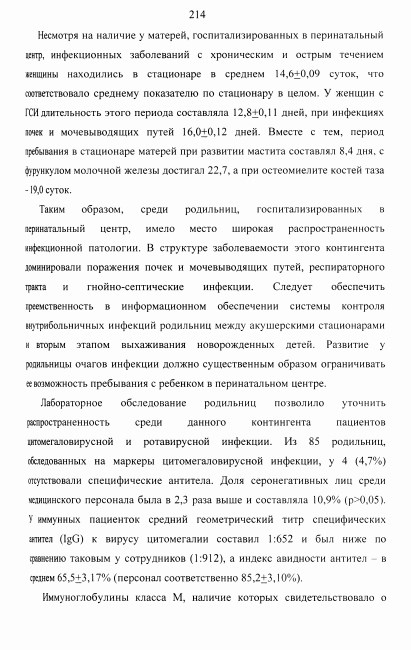 214

Несмотря на наличие у матерей, госпитализированных в перинатальный центр, инфекционных заболеваний с хроническим и острым течением женщины находились в стационаре в среднем 14,6$\pm$0,09 суток, что соответствовало среднему показателю по стационару в целом. У женщин с ГСИ длительность этого периода составляла 12,8$\pm$0,11 дней, при инфекциях почек и мочевыводящих путей 16,0$\pm$0,12 дней. Вместе с тем, период пребывания в стационаре матерей при развитии мастита составлял 8,4 дня, с фурункулом молочной железы достигал 22,7, а при остеомиелите костей таза - 19,0 суток.

Таким образом, среди родильниц, госпитализированных в перинатальный центр, имело место широкая распространенность инфекционной патологии. В структуре заболеваемости этого контингента доминировали поражения почек и мочевыводящих путей, респираторного тракта и гнойно-септические инфекции. Следует обеспечить преемственность в информационном обеспечении системы контроля внутрибольничных инфекций родильниц между акушерскими стационарами и вторым этапом выхаживания новорожденных детей. Развитие у родильницы очагов инфекции должно существенным образом ограничивать ее возможность пребывания с ребенком в перинатальном центре.

Лабораторное обследование родильниц позволило уточнить распространенность среди данного контингента пациентов цитомегаловирусной и ротавирусной инфекции. Из 85 родильниц, обследованных на маркеры цитомегаловирусной инфекции, у 4 (4,7%) отсутствовали специфические антитела. Доля серонегативных лиц среди медицинского персонала была в 2,3 раза выше и составляла 10,9% (p>0,05). У иммунных пациенток средний геометрический титр специфических антител (IgG) к вирусу цитомегалии составил 1:652 и был ниже по сравнению таковым у сотрудников (1:912), а индекс авидности антител – в среднем 65,5$\pm$3,17% (персонал соответственно 85,2$\pm$3,10%).

Иммуноглобулины класса М, наличие которых свидетельствовало о